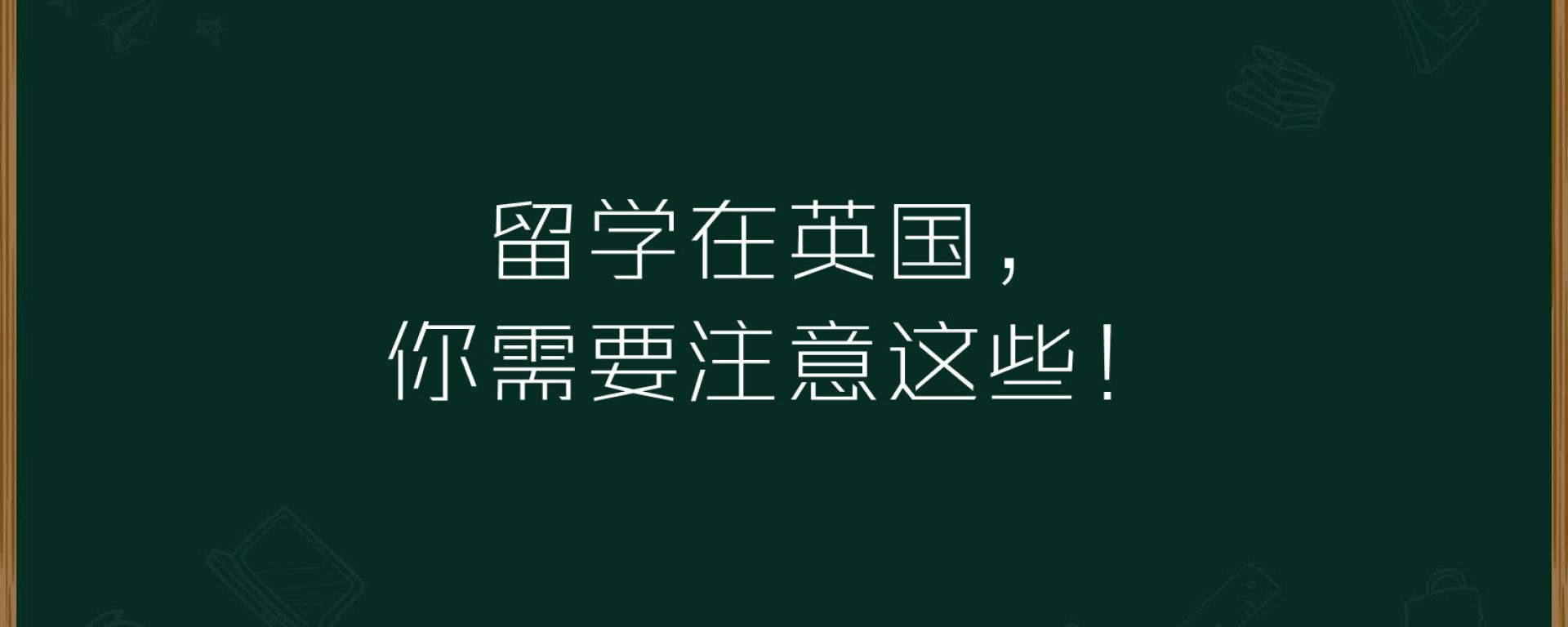 留学在英国，
你需要注意这些！